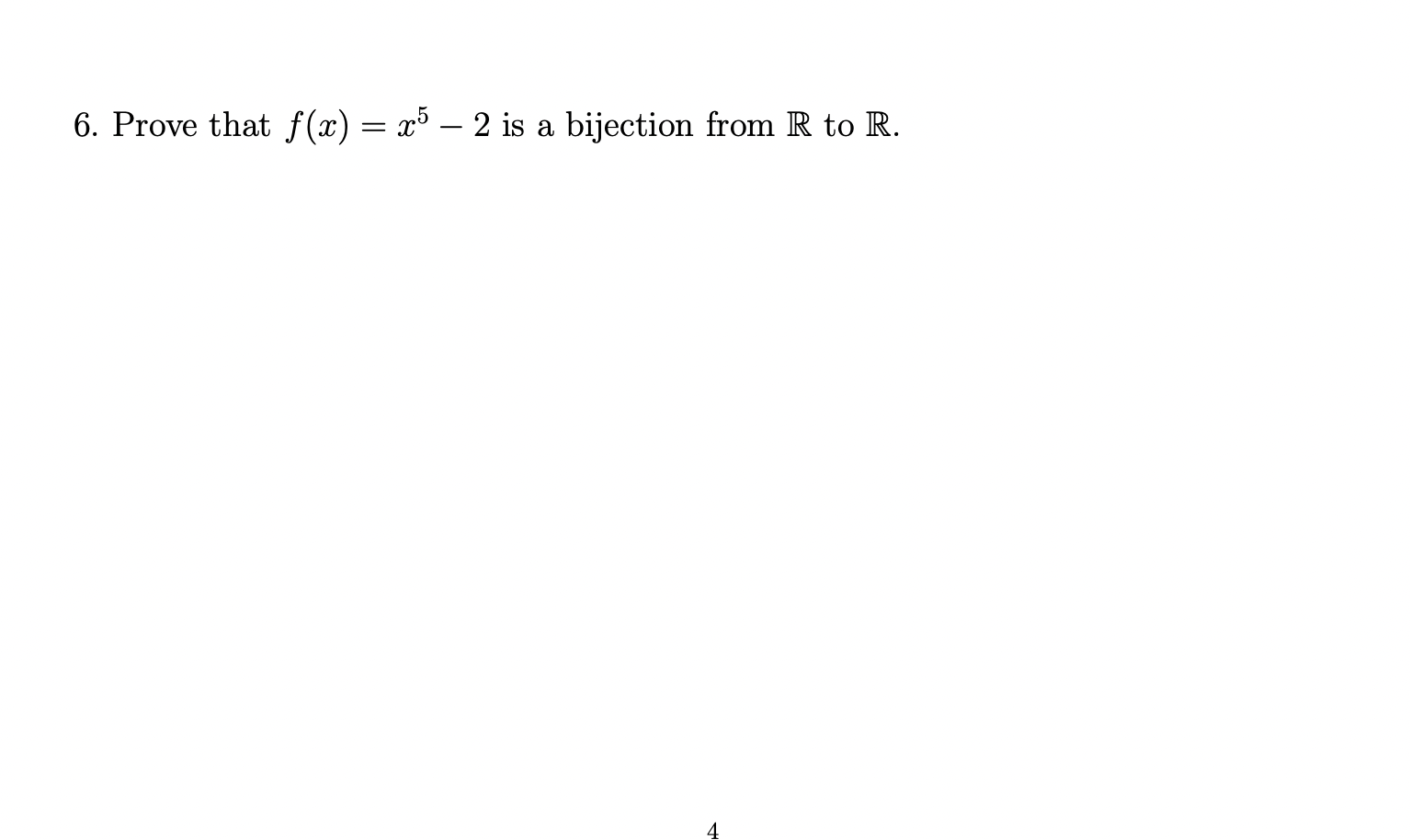 6. Prove that $f(x) = x^5 - 2$ is a bijection from $\mathbb{R}$ to $\mathbb{R}$.

4